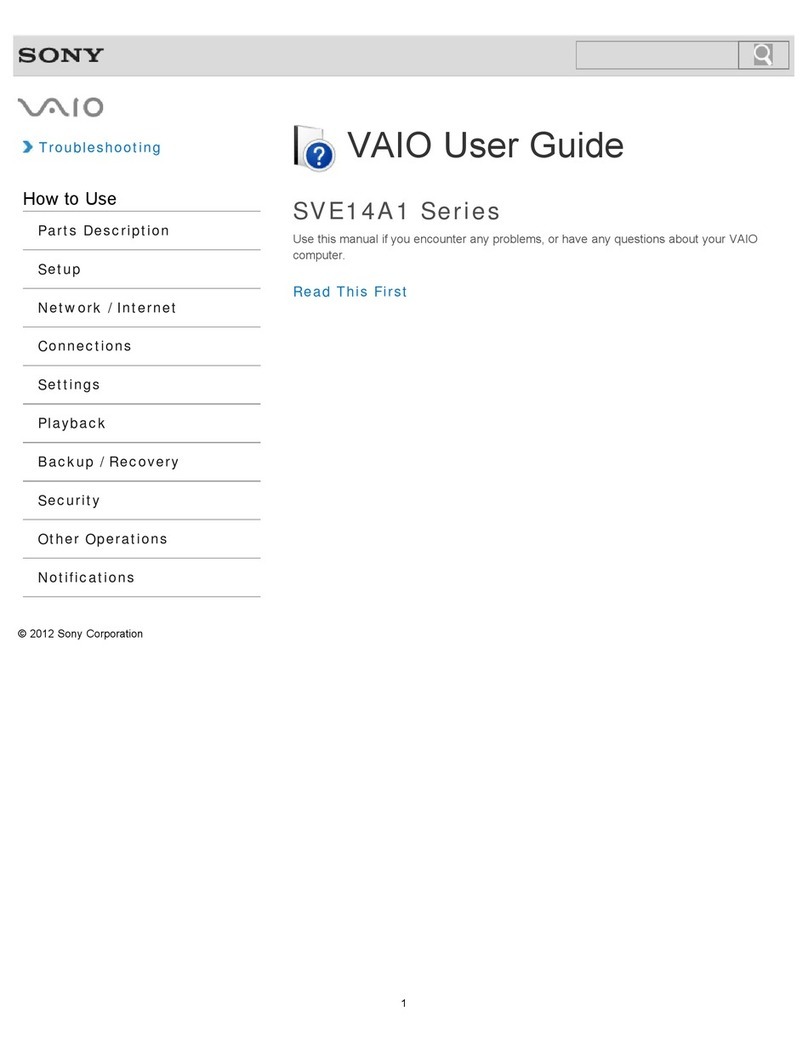 SONY

VAIO

Troubleshooting

How to Use

Parts Description

Setup

Network / Internet

Connections

Settings

Playback

Backup / Recovery

Security

Other Operations

Notifications

© 2012 Sony Corporation

VAIO User Guide

SVE14A1 Series

Use this manual if you encounter any problems, or have any questions about your VAIO computer.

Read This First

1